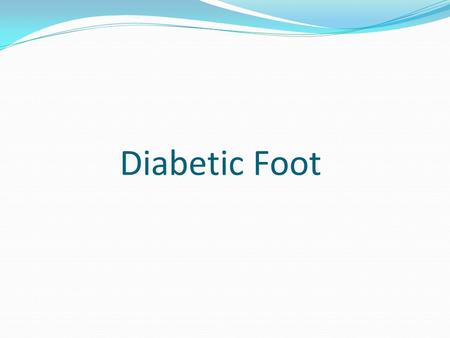 Diabetic Foot